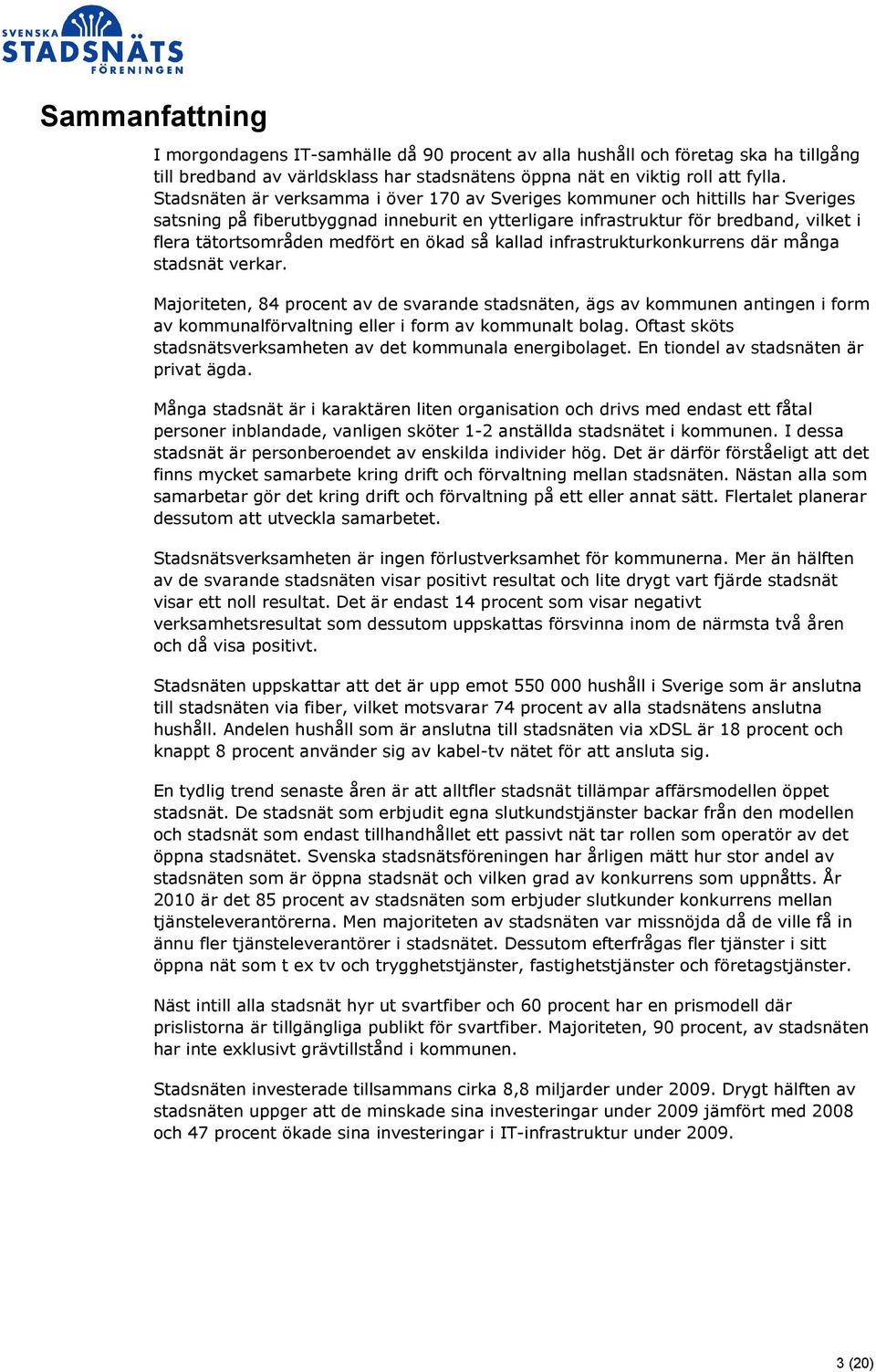 SVENSKA STADSNÄTS FÖRENINGEN

Sammanfattning

I morgondagens IT-samhälle då 90 procent av alla hushåll och företag ska ha tillgång till bredband av världsklass har stadsnätens öppna nät en viktig roll att fylla. Stadsnäten är verksamma i över 170 av Sveriges kommuner och hittills har Sveriges satsning på fiberutbyggnad inneburit en ytterligare infrastruktur för bredband, vilket i flera tätortsområden medfört en ökad så kallad infrastrukturkonkurrens där många stadsnät verkar.

Majoriteten, 84 procent av de svarande stadsnäten, ägs av kommunen antingen i form av kommunalförvaltning eller i form av kommunalt bolag. Oftast sköts stadsnätsverksamheten av det kommunala energibolaget. En tiondel av stadsnäten är privat ägda.

Många stadsnät är i karaktären liten organisation och drivs med endast ett fåtal personer inblandade, vanligen sköter 1-2 anställda stadsnätet i kommunen. I dessa stadsnät är personberoendet av enskilda individer hög. Det är därför förståeligt att det finns mycket samarbete kring drift och förvaltning mellan stadsnäten. Nästan alla som samarbetar gör det kring drift och förvaltning på ett eller annat sätt. Flertalet planerar dessutom att utveckla samarbetet.

Stadsnätsverksamheten är ingen förlustverksamhet för kommunerna. Mer än hälften av de svarande stadsnäten visar positivt resultat och lite drygt vart fjärde stadsnät visar ett noll resultat. Det är endast 14 procent som visar negativt verksamhetsresultat som dessutom uppskattas försvinna inom de närmsta två åren och då visa positivt.

Stadsnäten uppskattar att det är upp emot 550 000 hushåll i Sverige som är anslutna till stadsnäten via fiber, vilket motsvarar 74 procent av alla stadsnätens anslutna hushåll. Andelen hushåll som är anslutna till stadsnäten via xDSL är 18 procent och knappt 8 procent använder sig av kabel-tv nätet för att ansluta sig.

En tydlig trend senaste åren är att alltfler stadsnät tillämpar affärsmodellen öppet stadsnät. De stadsnät som erbjudit egna slutkundstjänster backar från den modellen och stadsnät som endast tillhandhållet ett passivt nät tar rollen som operatör av det öppna stadsnätet. Svenska stadsnätsföreningen har årligen mätt hur stor andel av stadsnäten som är öppna stadsnät och vilken grad av konkurrens som uppnåtts. År 2010 är det 85 procent av stadsnäten som erbjuder slutkunder konkurrens mellan tjänsteleverantörerna. Men majoriteten av stadsnäten var missnöjda då de ville få in ännu fler tjänsteleverantörer i stadsnätet. Dessutom efterfrågas fler tjänster i sitt öppna nät som t ex tv och trygghetstjänster, fastighetstjänster och företagstjänster.

Näst intill alla stadsnät hyr ut svartfiber och 60 procent har en prismodell där prislistorna är tillgängliga publikt för svartfiber. Majoriteten, 90 procent, av stadsnäten har inte exklusivt grävtillstånd i kommunen.

Stadsnäten investerade tillsammans cirka 8,8 miljarder under 2009. Drygt hälften av stadsnäten uppger att de minskade sina investeringar under 2009 jämfört med 2008 och 47 procent ökade sina investeringar i IT-infrastruktur under 2009.

3 (20)